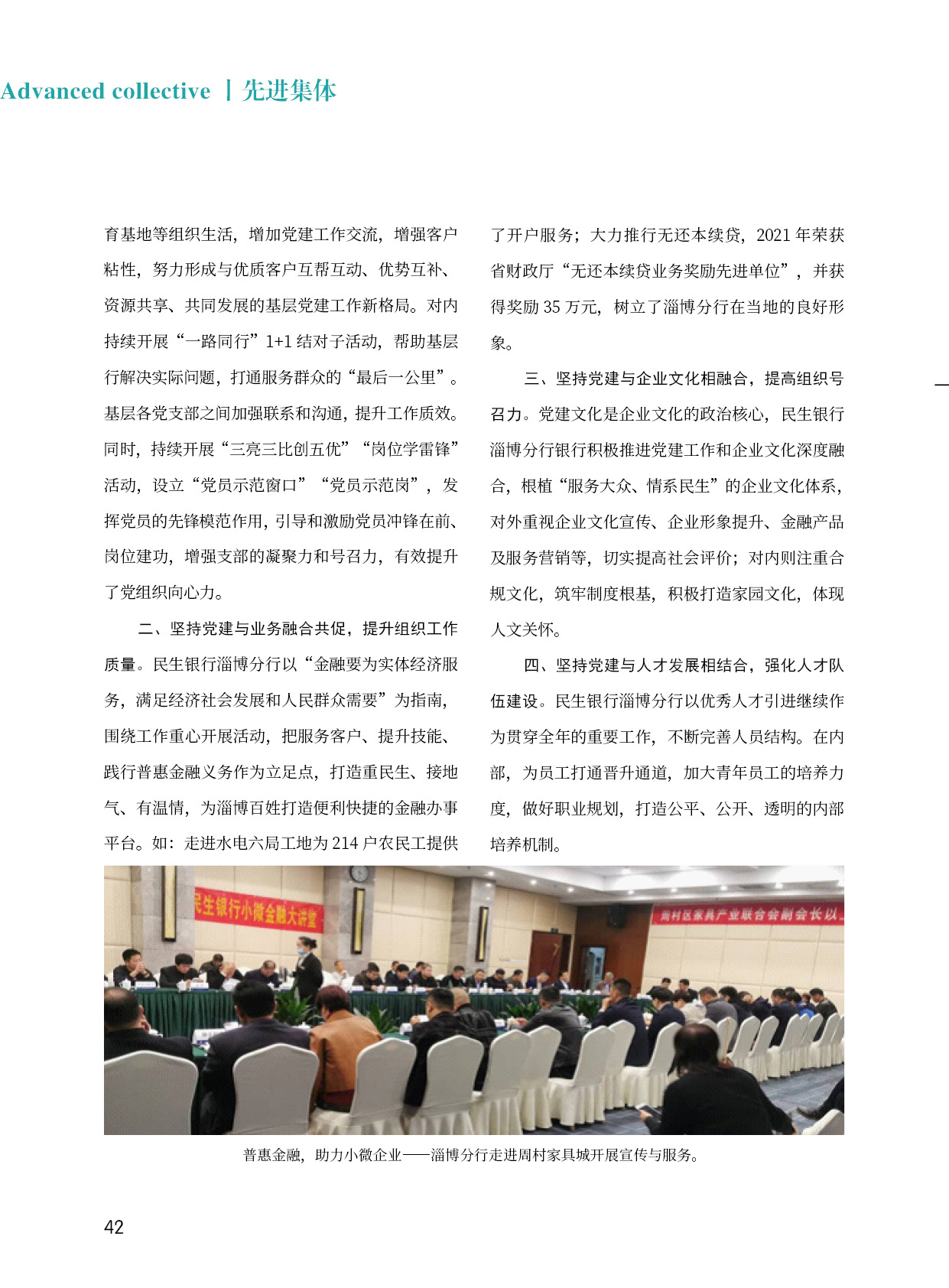 Advanced collective | 先进集体

育基地等组织生活，增加党建工作交流，增强客户粘性，努力形成与优质客户互帮互动、优势互补、资源共享、共同发展的基层党建工作新格局。对内持续开展“一路同行”1+1 结对子活动，帮助基层行解决实际问题，打通服务群众的“最后一公里”。基层各党支部之间加强联系和沟通，提升工作质效。同时，持续开展“三亮三比创五优”“岗位学雷锋”活动，设立“党员示范窗口”“党员示范岗”，发挥党员的先锋模范作用，引导和激励党员冲锋在前、岗位建功，增强支部的凝聚力和号召力，有效提升了党组织向心力。

二、坚持党建与业务融合共促，提升组织工作质量。民生银行淄博分行以“金融要为实体经济服务，满足经济社会发展和人民群众需要”为指南，围绕工作重心开展活动，把服务客户、提升技能、践行普惠金融义务作为立足点，打造重民生、接地气、有温情，为淄博百姓打造便利快捷的金融办事平台。如：走进水电六局工地为 214 户农民工提供了开户服务；大力推行无还本续贷，2021 年荣获省财政厅“无还本续贷业务奖励先进单位”，并获得奖励 35 万元，树立了淄博分行在当地的良好形象。

三、坚持党建与企业文化相融合，提高组织号召力。党建文化是企业文化的政治核心，民生银行淄博分行银行积极推进党建工作和企业文化深度融合，根植“服务大众、情系民生”的企业文化体系，对外重视企业文化宣传、企业形象提升、金融产品及服务营销等，切实提高社会评价；对内则注重合规文化，筑牢制度根基，积极打造家园文化，体现人文关怀。

四、坚持党建与人才发展相结合，强化人才队伍建设。民生银行淄博分行以优秀人才引进继续作为贯穿全年的重要工作，不断完善人员结构。在内部，为员工打通晋升通道，加大青年员工的培养力度，做好职业规划，打造公平、公开、透明的内部培养机制。

民生银行小微金融大讲堂

周村区家具产业联合会副会长以

普惠金融，助力小微企业——淄博分行走进周村家具城开展宣传与服务。

42